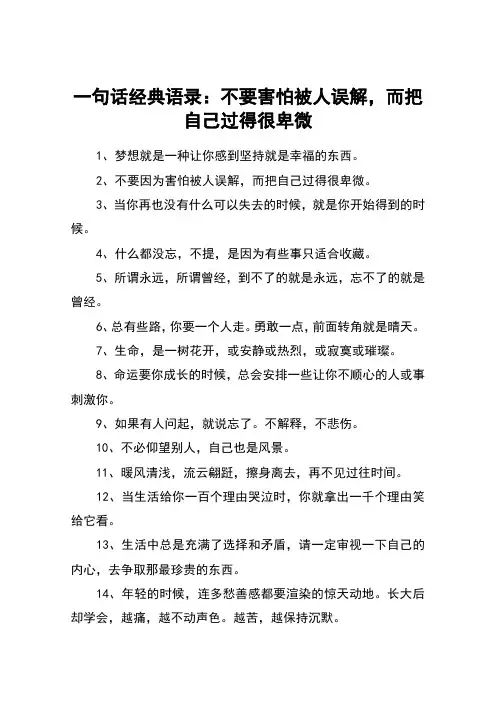 一句话经典语录：不要害怕被人误解，而把自己过得很卑微

1、梦想就是一种让你感到坚持就是幸福的东西。

2、不要因为害怕被人误解，而把自己过得很卑微。

3、当你再也没有什么可以失去的时候，就是你开始得到的时候。

4、什么都没忘，不提，是因为有些事只适合收藏。

5、所谓永远，所谓曾经，到不了的就是永远，忘不了的就是曾经。

6、总有些路，你要一个人走。勇敢一点，前面转角就是晴天。

7、生命，是一树花开，或安静或热烈，或寂寞或璀璨。

8、命运要你成长的时候，总会安排一些让你不顺心的人或事刺激你。

9、如果有人问起，就说忘了。不解释，不悲伤。

10、不必仰望别人，自己也是风景。

11、暖风清浅，流云翩跹，擦身离去，再不见过往时间。

12、当生活给你一百个理由哭泣时，你就拿出一千个理由笑给它看。

13、生活中总是充满了选择和矛盾，请一定审视一下自己的内心，去争取那最珍贵的东西。

14、年轻的时候，连多愁善感都要渲染的惊天动地。长大后却学会，越痛，越不动声色。越苦，越保持沉默。